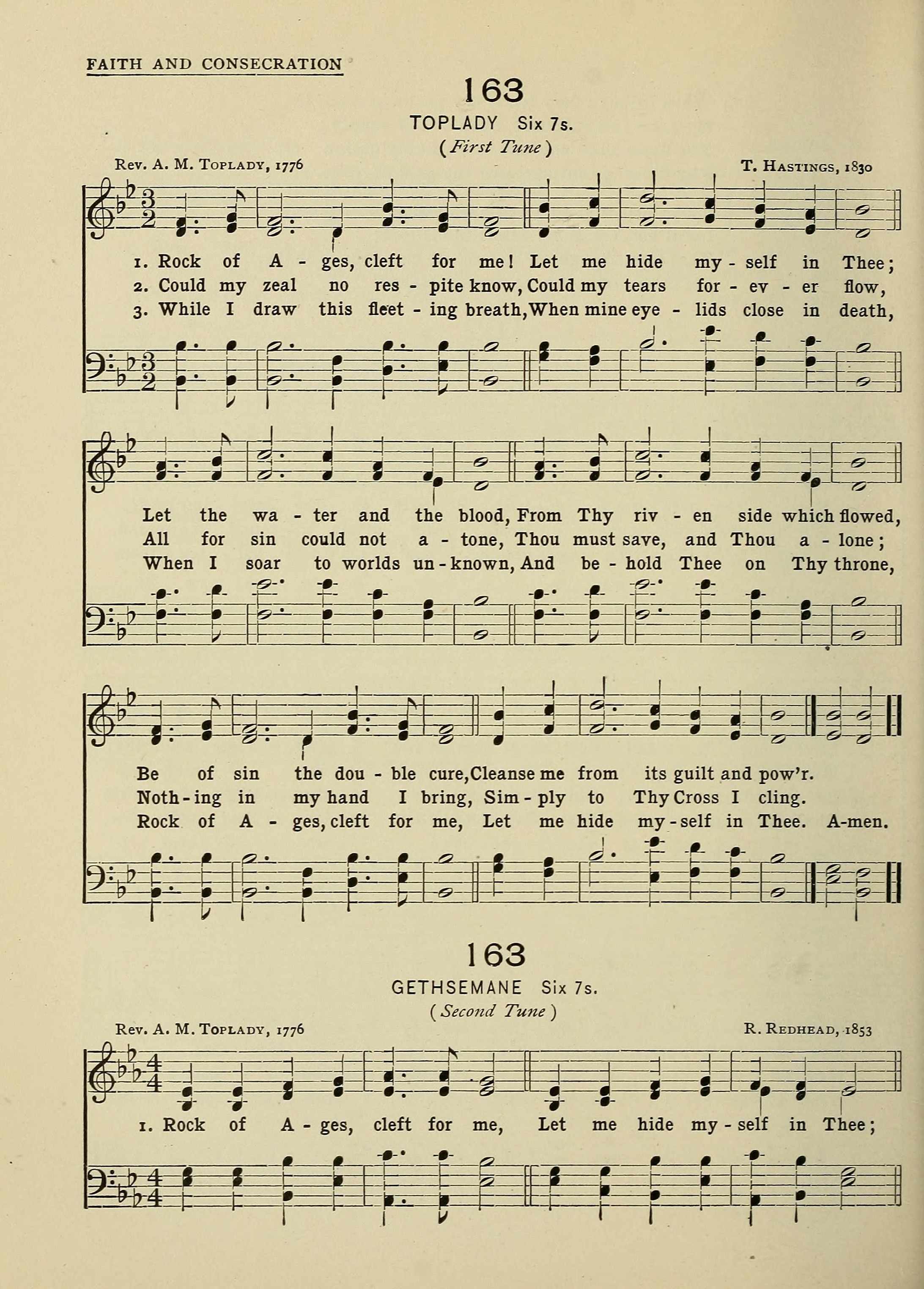 FAITH AND CONSECRATION

163

TOPLADY Six 7s.

(First Tune)

Rev. A. M. Toplady, 1776

T. Hastings, 1830

1. Rock of A - ges, cleft for me! Let me hide my - self in Thee;
2. Could my zeal no res - pite know, Could my tears for - ev - er flow,
3. While I draw this fleet - ing breath, When mine eye - lids close in death,

Let the wa - ter and the blood, From Thy riv - en side which flowed,
All for sin could not a - tone, Thou must save, and Thou a - lone;
When I soar to worlds un - known, And be - hold Thee on Thy throne,

Be of sin the dou - ble cure, Cleanse me from its guilt and pow'r.
Noth - ing in my hand I bring, Sim - ply to Thy Cross I cling.
Rock of A - ges, cleft for me, Let me hide my - self in Thee. A-men.

163

GETHSEMANE Six 7s.

(Second Tune)

Rev. A. M. Toplady, 1776

R. Redhead, 1853

1. Rock of A - ges, cleft for me, Let me hide my - self in Thee;